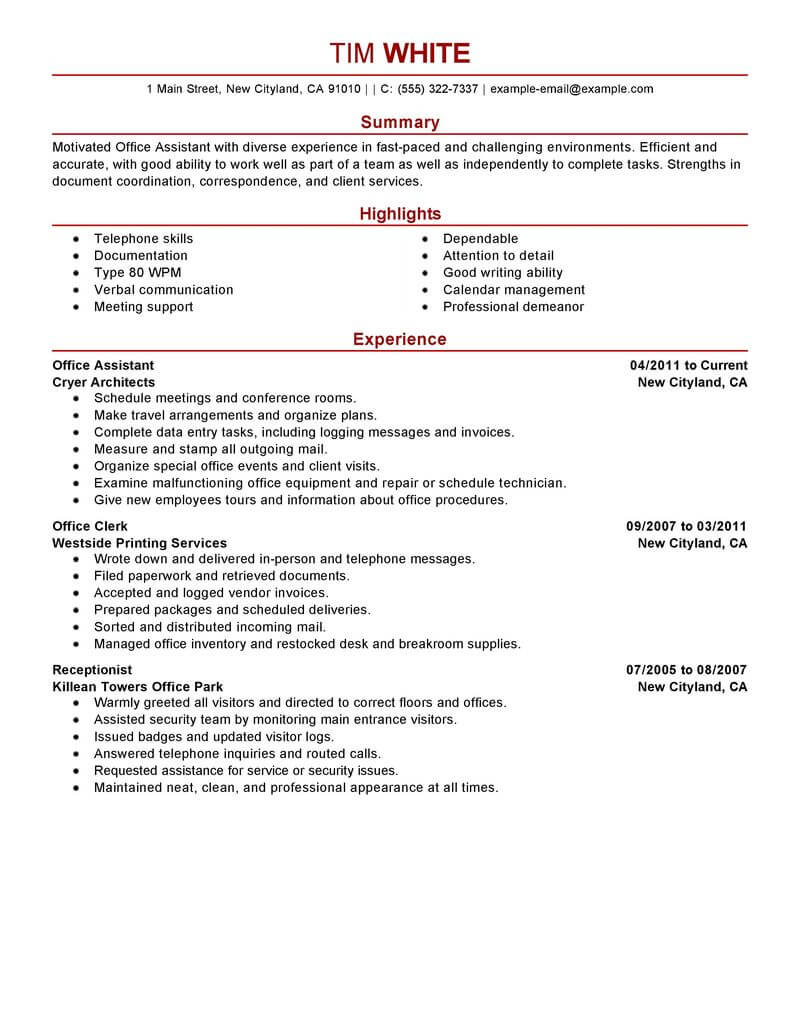 TIM WHITE

1 Main Street, New Cityland, CA 91010 | | C: (555) 322-7337 | example-email@example.com

Summary

Motivated Office Assistant with diverse experience in fast-paced and challenging environments. Efficient and accurate, with good ability to work well as part of a team as well as independently to complete tasks. Strengths in document coordination, correspondence, and client services.

Highlights

- Telephone skills
- Documentation
- Type 80 WPM
- Verbal communication
- Meeting support

- Dependable
- Attention to detail
- Good writing ability
- Calendar management
- Professional demeanor

Experience

Office Assistant 04/2011 to Current
Cryer Architects New Cityland, CA
- Schedule meetings and conference rooms.
- Make travel arrangements and organize plans.
- Complete data entry tasks, including logging messages and invoices.
- Measure and stamp all outgoing mail.
- Organize special office events and client visits.
- Examine malfunctioning office equipment and repair or schedule technician.
- Give new employees tours and information about office procedures.

Office Clerk 09/2007 to 03/2011
Westside Printing Services New Cityland, CA
- Wrote down and delivered in-person and telephone messages.
- Filed paperwork and retrieved documents.
- Accepted and logged vendor invoices.
- Prepared packages and scheduled deliveries.
- Sorted and distributed incoming mail.
- Managed office inventory and restocked desk and breakroom supplies.

Receptionist 07/2005 to 08/2007
Killean Towers Office Park New Cityland, CA
- Warmly greeted all visitors and directed to correct floors and offices.
- Assisted security team by monitoring main entrance visitors.
- Issued badges and updated visitor logs.
- Answered telephone inquiries and routed calls.
- Requested assistance for service or security issues.
- Maintained neat, clean, and professional appearance at all times.